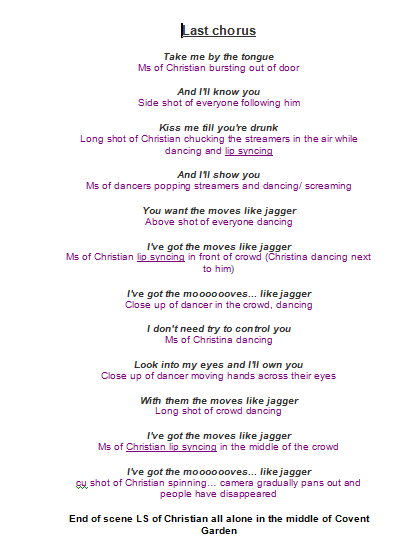 Last chorus

Take me by the tongue
Ms of Christian bursting out of door

And I'll know you
Side shot of everyone following him

Kiss me till you're drunk
Long shot of Christian chucking the streamers in the air while dancing and lip syncing

And I'll show you
Ms of dancers popping streamers and dancing/ screaming

You want the moves like jagger
Above shot of everyone dancing

I've got the moves like jagger
Ms of Christian lip syncing in front of crowd (Christina dancing next to him)

I've got the mooooooves... like jagger
Close up of dancer in the crowd, dancing

I don't need try to control you
Ms of Christina dancing

Look into my eyes and I'll own you
Close up of dancer moving hands across their eyes

With them the moves like jagger
Long shot of crowd dancing

I've got the moves like jagger
Ms of Christian lip syncing in the middle of the crowd

I've got the mooooooves... like jagger
cu shot of Christian spinning... camera gradually pans out and people have disappeared

End of scene LS of Christian all alone in the middle of Covent Garden